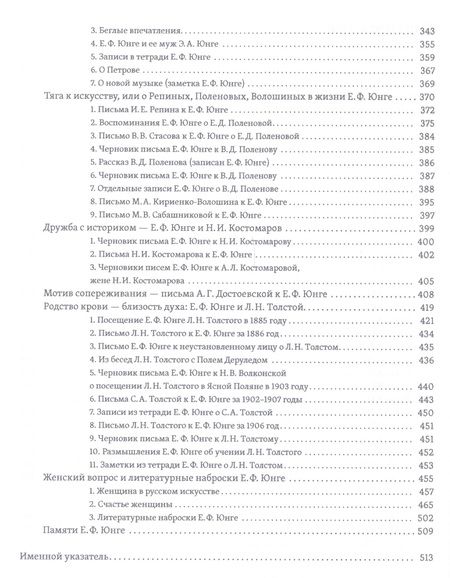 3. Беглые впечатления 343
4. Е. Ф. Юнге и ее муж Э. А. Юнге 355
5. Записи в тетради Е. Ф. Юнге 359
6. О Петрове 367
7. О новой музыке (заметка Е. Ф. Юнге) 369
Тяга к искусству, или о Репиных, Поленовых, Волошиных в жизни Е. Ф. Юнге 370
1. Письма И. Е. Репина к Е. Ф. Юнге 372
2. Воспоминания Е. Ф. Юнге о Е. Д. Поленовой 375
3. Письмо В. В. Стасова к Е. Ф. Юнге о Е. Д. Поленовой 384
4. Черновик письма Е. Ф. Юнге к В. Д. Поленову 385
5. Рассказ В. Д. Поленова (записан Е. Ф. Юнге) 386
6. Черновик письма Е. Ф. Юнге к В. Д. Поленову 387
7. Отдельные записи Е. Ф. Юнге о В. Д. Поленове 388
8. Письмо М. А. Кириенко-Волошина к Е. Ф. Юнге 395
9. Письмо М. В. Сабашниковой к Е. Ф. Юнге 397
Дружба с историком — Е. Ф. Юнге и Н. И. Костомаров 399
1. Черновик письма Е. Ф. Юнге к Н. И. Костомарову 400
2. Письма Н. И. Костомарова к Е. Ф. Юнге 402
3. Черновики писем Е. Ф. Юнге к А. Л. Костомаровой, жене Н. И. Костомарова 405
Мотив сопереживания — письма А. Г. Достоевской к Е. Ф. Юнге 408
Родство крови — близость духа: Е. Ф. Юнге и Л. Н. Толстой 419
1. Посещение Е. Ф. Юнге Л. Н. Толстого в 1885 году 421
2. Письмо Л. Н. Толстого к Е. Ф. Юнге за 1886 год 434
3. Письмо Е. Ф. Юнге к неустановленному лицу о Л. Н. Толстом 435
4. Из бесед Л. Н. Толстого с Полем Деруледом 436
5. Черновик письма Е. Ф. Юнге к Н. В. Волконской о посещении Л. Н. Толстого в Ясной Поляне в 1903 году 440
6. Письма С. А. Толстой к Е. Ф. Юнге за 1902–1907 годы 443
7. Записи из тетради Е. Ф. Юнге о С. А. Толстой 450
8. Письмо Л. Н. Толстого к Е. Ф. Юнге за 1906 год 451
9. Черновик письма Е. Ф. Юнге к Л. Н. Толстому 451
10. Размышления Е. Ф. Юнге об учении Л. Н. Толстого 452
11. Заметки из тетради Е. Ф. Юнге о Л. Н. Толстом 453
Женский вопрос и литературные наброски Е. Ф. Юнге 455
1. Женщина в русском искусстве 457
2. Счастье женщины 465
3. Литературные наброски Е. Ф. Юнге 502
Памяти Е. Ф. Юнге 509

Именной указатель 513